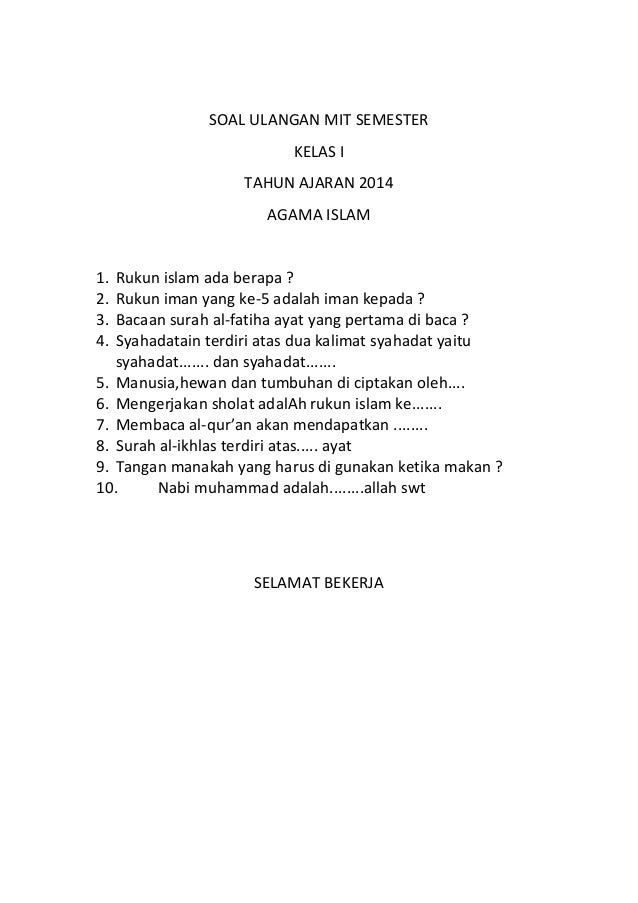 SOAL ULANGAN MIT SEMESTER

KELAS I

TAHUN AJARAN 2014

AGAMA ISLAM

1. Rukun islam ada berapa ?
2. Rukun iman yang ke-5 adalah iman kepada ?
3. Bacaan surah al-fatiha ayat yang pertama di baca ?
4. Syahadatain terdiri atas dua kalimat syahadat yaitu syahadat……. dan syahadat…….
5. Manusia,hewan dan tumbuhan di ciptakan oleh….
6. Mengerjakan sholat adalAh rukun islam ke…….
7. Membaca al-qur'an akan mendapatkan ……..
8. Surah al-ikhlas terdiri atas….. ayat
9. Tangan manakah yang harus di gunakan ketika makan ?
10. Nabi muhammad adalah……..allah swt

SELAMAT BEKERJA